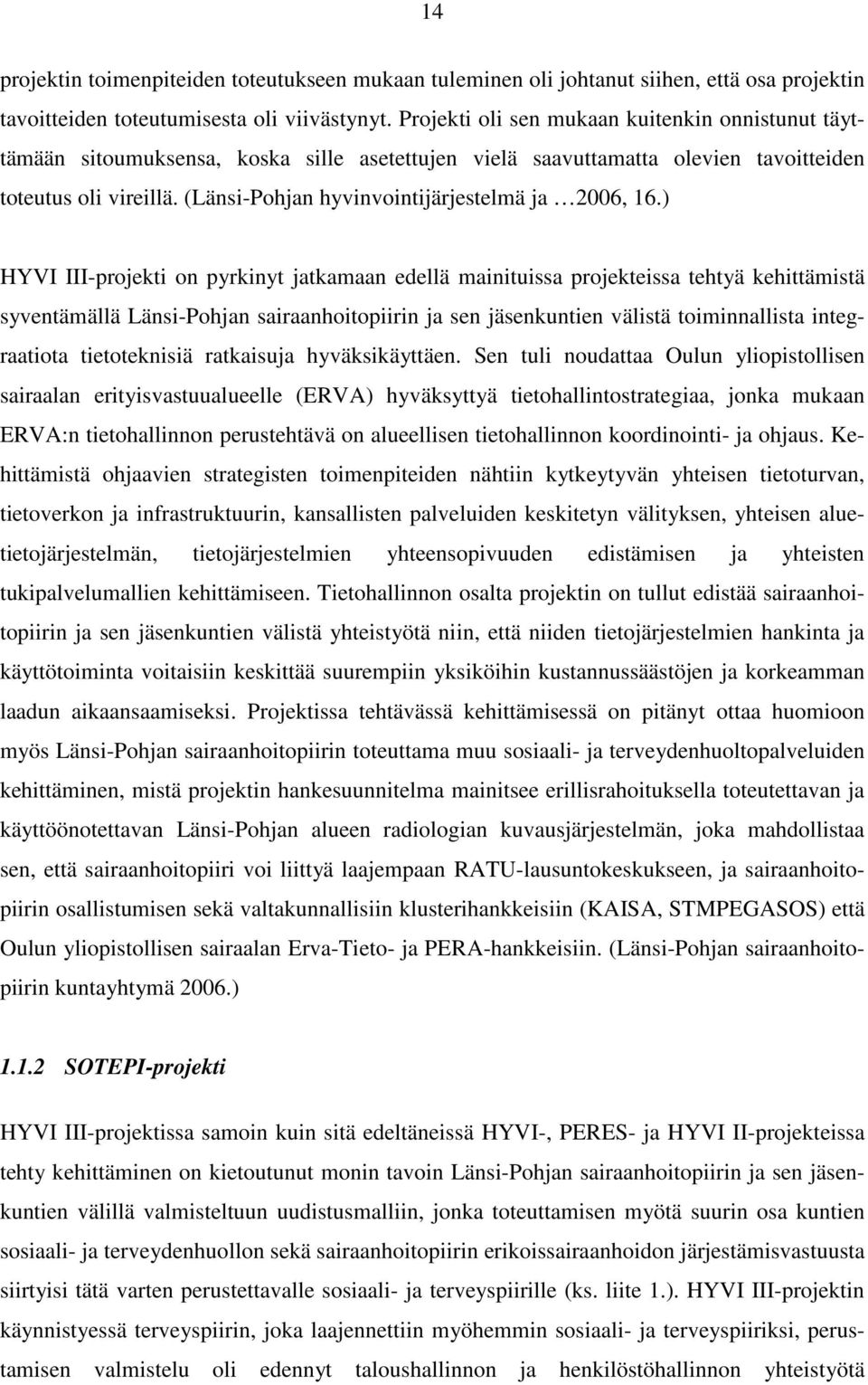 14

projektin toimenpiteiden toteutukseen mukaan tuleminen oli johtanut siihen, että osa projektin tavoitteiden toteutumisesta oli viivästynyt. Projekti oli sen mukaan kuitenkin onnistunut täyttämään sitoumuksensa, koska sille asetettujen vielä saavuttamatta olevien tavoitteiden toteutus oli vireillä. (Länsi-Pohjan hyvinvointijärjestelmä ja …2006, 16.)

HYVI III-projekti on pyrkinyt jatkamaan edellä mainituissa projekteissa tehtyä kehittämistä syventämällä Länsi-Pohjan sairaanhoitopiirin ja sen jäsenkuntien välistä toiminnallista integraatiota tietoteknisiä ratkaisuja hyväksikäyttäen. Sen tuli noudattaa Oulun yliopistollisen sairaalan erityisvastuualueelle (ERVA) hyväksyttyä tietohallintostrategiaa, jonka mukaan ERVA:n tietohallinnon perustehtävä on alueellisen tietohallinnon koordinointi- ja ohjaus. Kehittämistä ohjaavien strategisten toimenpiteiden nähtiin kytkeytyvän yhteisen tietoturvan, tietoverkon ja infrastruktuurin, kansallisten palveluiden keskitetyn välityksen, yhteisen aluetietojärjestelmän, tietojärjestelmien yhteensopivuuden edistämisen ja yhteisten tukipalvelumallien kehittämiseen. Tietohallinnon osalta projektin on tullut edistää sairaanhoitopiirin ja sen jäsenkuntien välistä yhteistyötä niin, että niiden tietojärjestelmien hankinta ja käyttötoiminta voitaisiin keskittää suurempiin yksiköihin kustannussäästöjen ja korkeamman laadun aikaansaamiseksi. Projektissa tehtävässä kehittämisessä on pitänyt ottaa huomioon myös Länsi-Pohjan sairaanhoitopiirin toteuttama muu sosiaali- ja terveydenhuoltopalveluiden kehittäminen, mistä projektin hankesuunnitelma mainitsee erillisrahoituksella toteutettavan ja käyttöönotettavan Länsi-Pohjan alueen radiologian kuvausjärjestelmän, joka mahdollistaa sen, että sairaanhoitopiiri voi liittyä laajempaan RATU-lausuntokeskukseen, ja sairaanhoitopiirin osallistumisen sekä valtakunnallisiin klusterihankkeisiin (KAISA, STMPEGASOS) että Oulun yliopistollisen sairaalan Erva-Tieto- ja PERA-hankkeisiin. (Länsi-Pohjan sairaanhoitopiirin kuntayhtymä 2006.)

1.1.2 SOTEPI-projekti

HYVI III-projektissa samoin kuin sitä edeltäneissä HYVI-, PERES- ja HYVI II-projekteissa tehty kehittäminen on kietoutunut monin tavoin Länsi-Pohjan sairaanhoitopiirin ja sen jäsenkuntien välillä valmisteltuun uudistusmalliin, jonka toteuttamisen myötä suurin osa kuntien sosiaali- ja terveydenhuollon sekä sairaanhoitopiirin erikoissairaanhoidon järjestämisvastuusta siirtyisi tätä varten perustettavalle sosiaali- ja terveyspiirille (ks. liite 1.). HYVI III-projektin käynnistyessä terveyspiirin, joka laajennettiin myöhemmin sosiaali- ja terveyspiiriksi, perustamisen valmistelu oli edennyt taloushallinnon ja henkilöstöhallinnon yhteistyötä